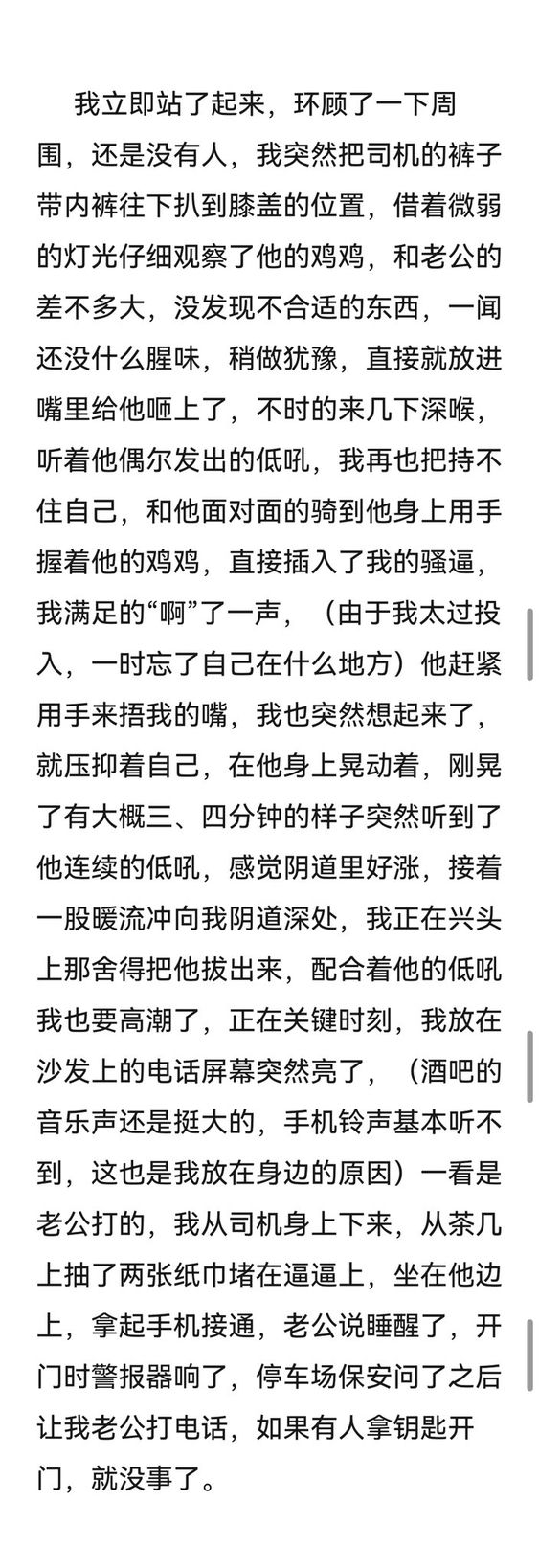 我立即站了起来，环顾了一下周围，还是没有人，我突然把司机的裤子带内裤往下扒到膝盖的位置，借着微弱的灯光仔细观察了他的鸡鸡，和老公的差不多大，没发现不合适的东西，一闻还没什么腥味，稍做犹豫，直接就放进嘴里给他咂上了，不时的来几下深喉，听着他偶尔发出的低吼，我再也把持不住自己，和他面对面的骑到他身上用手握着他的鸡鸡，直接插入了我的骚逼，我满足的“啊”了一声，（由于我太过投入，一时忘了自己在什么地方）他赶紧用手来捂我的嘴，我也突然想起来了，就压抑着自己，在他身上晃动着，刚晃了有大概三、四分钟的样子突然听到了他连续的低吼，感觉阴道里好涨，接着一股暖流冲向我阴道深处，我正在兴头上那舍得把他拔出来，配合着他的低吼我也要高潮了，正在关键时刻，我放在沙发上的电话屏幕突然亮了，（酒吧的音乐声还是挺大的，手机铃声基本听不到，这也是我放在身边的原因）一看是老公打的，我从司机身上下来，从茶几上抽了两张纸巾堵在逼逼上，坐在他边上，拿起手机接通，老公说睡醒了，开门时警报器响了，停车场保安问了之后让我老公打电话，如果有人拿钥匙开门，就没事了。